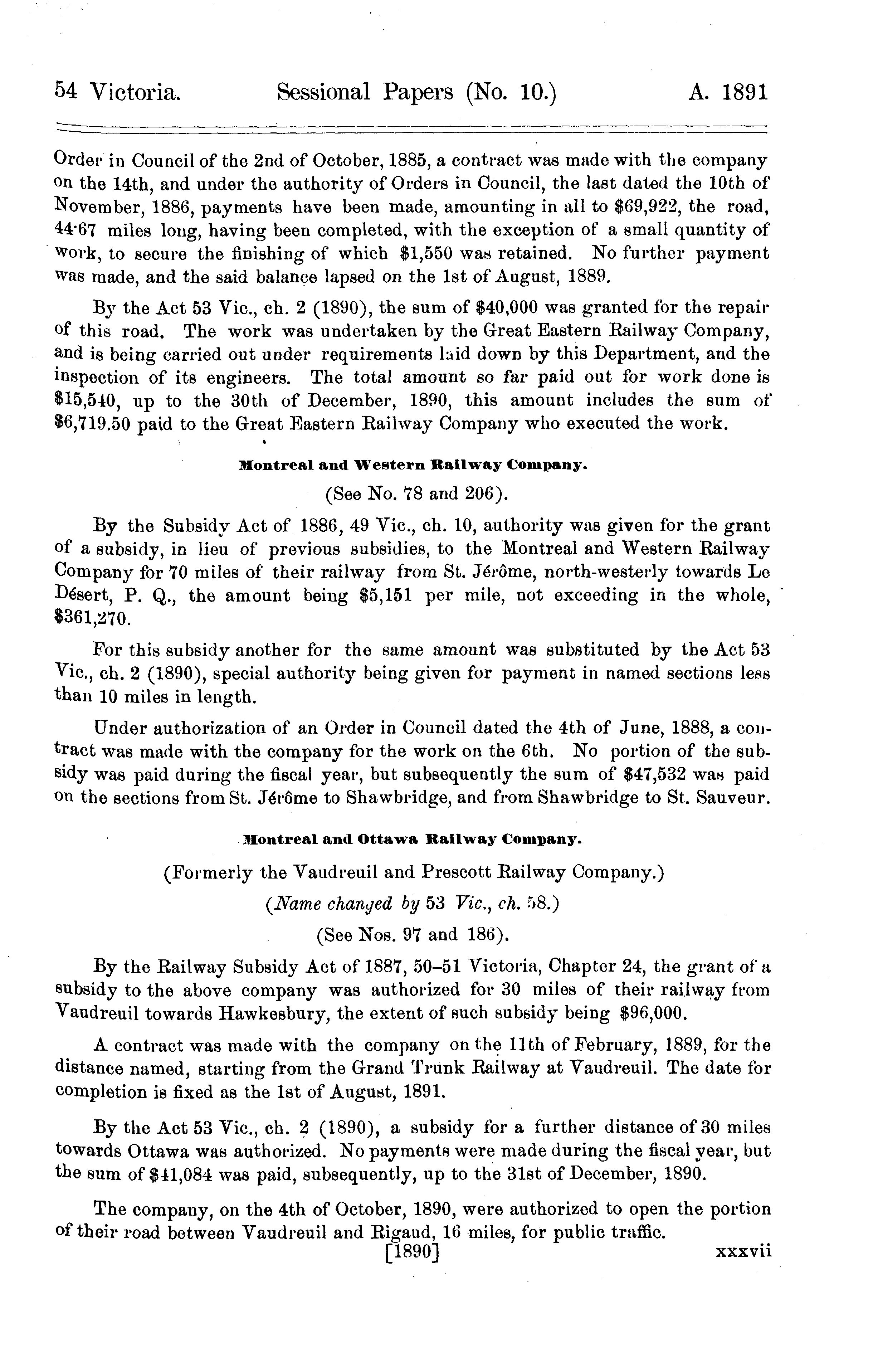 54 Victoria. Sessional Papers (No. 10.) A. 1891

Order in Council of the 2nd of October, 1885, a contract was made with the company on the 14th, and under the authority of Orders in Council, the last dated the 10th of November, 1886, payments have been made, amounting in all to $69,922, the road, 44·67 miles long, having been completed, with the exception of a small quantity of work, to secure the finishing of which $1,550 was retained. No further payment was made, and the said balance lapsed on the 1st of August, 1889.

By the Act 53 Vic., ch. 2 (1890), the sum of $40,000 was granted for the repair of this road. The work was undertaken by the Great Eastern Railway Company, and is being carried out under requirements laid down by this Department, and the inspection of its engineers. The total amount so far paid out for work done is $15,540, up to the 30th of December, 1890, this amount includes the sum of $6,719.50 paid to the Great Eastern Railway Company who executed the work.

Montreal and Western Railway Company.

(See No. 78 and 206).

By the Subsidy Act of 1886, 49 Vic., ch. 10, authority was given for the grant of a subsidy, in lieu of previous subsidies, to the Montreal and Western Railway Company for 70 miles of their railway from St. Jérôme, north-westerly towards Le Désert, P. Q., the amount being $5,151 per mile, not exceeding in the whole, $361,270.

For this subsidy another for the same amount was substituted by the Act 53 Vic., ch. 2 (1890), special authority being given for payment in named sections less than 10 miles in length.

Under authorization of an Order in Council dated the 4th of June, 1888, a contract was made with the company for the work on the 6th. No portion of the subsidy was paid during the fiscal year, but subsequently the sum of $47,532 was paid on the sections from St. Jérôme to Shawbridge, and from Shawbridge to St. Sauveur.

Montreal and Ottawa Railway Company.

(Formerly the Vaudreuil and Prescott Railway Company.)

(Name changed by 53 Vic., ch. 58.)

(See Nos. 97 and 186).

By the Railway Subsidy Act of 1887, 50–51 Victoria, Chapter 24, the grant of a subsidy to the above company was authorized for 30 miles of their railway from Vaudreuil towards Hawkesbury, the extent of such subsidy being $96,000.

A contract was made with the company on the 11th of February, 1889, for the distance named, starting from the Grand Trunk Railway at Vaudreuil. The date for completion is fixed as the 1st of August, 1891.

By the Act 53 Vic., ch. 2 (1890), a subsidy for a further distance of 30 miles towards Ottawa was authorized. No payments were made during the fiscal year, but the sum of $41,084 was paid, subsequently, up to the 31st of December, 1890.

The company, on the 4th of October, 1890, were authorized to open the portion of their road between Vaudreuil and Rigaud, 16 miles, for public traffic.

[1890] xxxvii